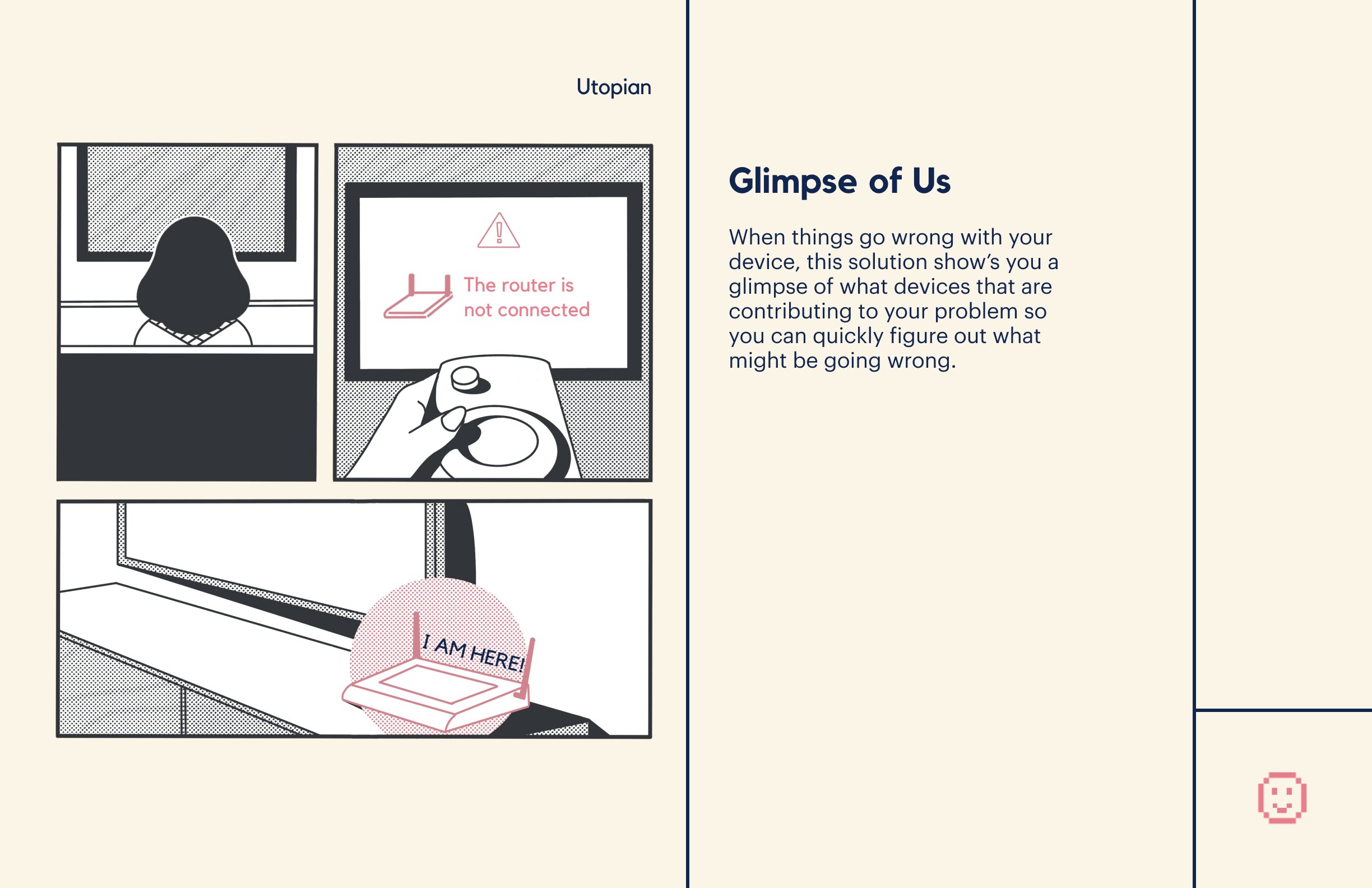 Utopian

The router is not connected

I AM HERE!

Glimpse of Us

When things go wrong with your device, this solution show's you a glimpse of what devices that are contributing to your problem so you can quickly figure out what might be going wrong.